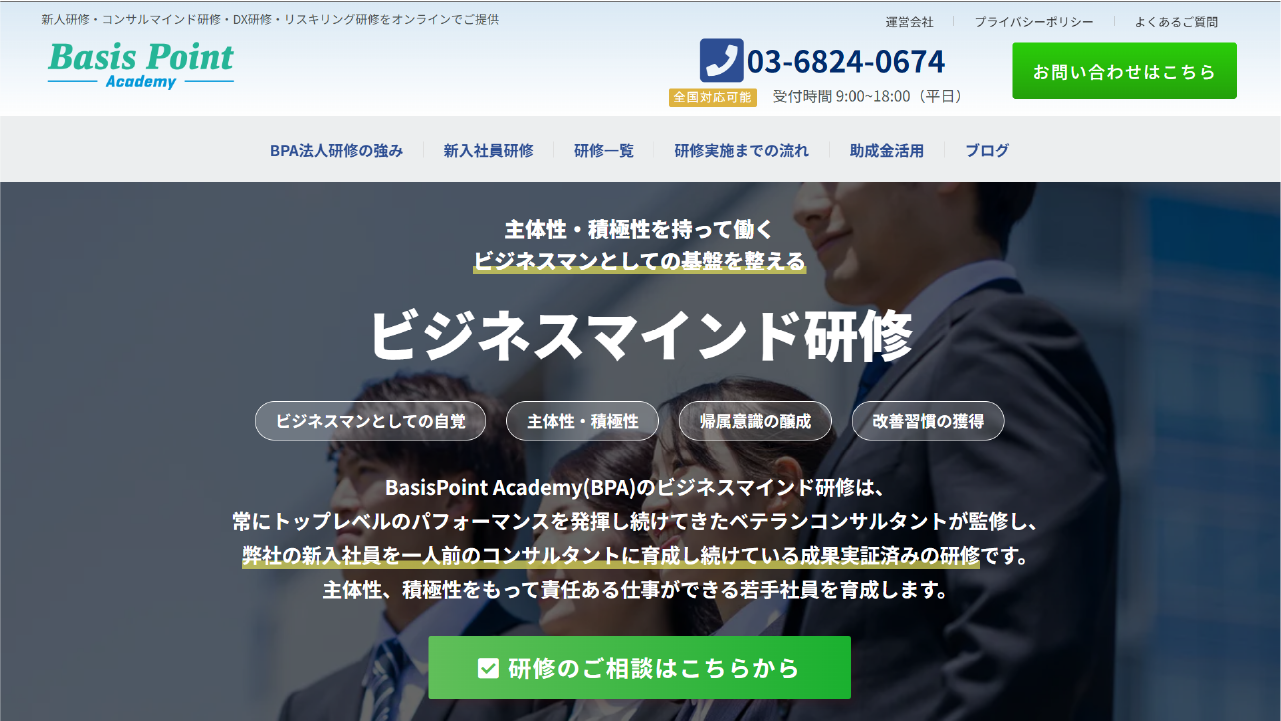 新人研修・コンサルマインド研修・DX研修・リスキリング研修をオンラインでご提供

Basis Point
Academy

運営会社　プライバシーポリシー　よくあるご質問

03-6824-0674
全国対応可能　受付時間 9:00~18:00（平日）

お問い合わせはこちら

BPA法人研修の強み　新入社員研修　研修一覧　研修実施までの流れ　助成金活用　ブログ

主体性・積極性を持って働く
ビジネスマンとしての基盤を整える

ビジネスマインド研修

ビジネスマンとしての自覚　主体性・積極性　帰属意識の醸成　改善習慣の獲得

BasisPoint Academy(BPA)のビジネスマインド研修は、
常にトップレベルのパフォーマンスを発揮し続けてきたベテランコンサルタントが監修し、
弊社の新入社員を一人前のコンサルタントに育成し続けている成果実証済みの研修です。
主体性、積極性をもって責任ある仕事ができる若手社員を育成します。

研修のご相談はこちらから